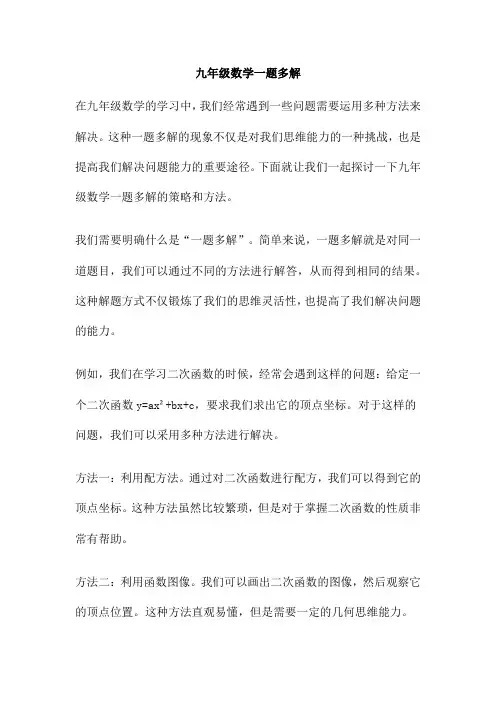 九年级数学一题多解

在九年级数学的学习中，我们经常遇到一些问题需要运用多种方法来解决。这种一题多解的现象不仅是对我们思维能力的一种挑战，也是提高我们解决问题能力的重要途径。下面就让我们一起探讨一下九年级数学一题多解的策略和方法。

我们需要明确什么是“一题多解”。简单来说，一题多解就是对同一道题目，我们可以通过不同的方法进行解答，从而得到相同的结果。这种解题方式不仅锻炼了我们的思维灵活性，也提高了我们解决问题的能力。

例如，我们在学习二次函数的时候，经常会遇到这样的问题：给定一个二次函数 $y=ax^2+bx+c$，要求我们求出它的顶点坐标。对于这样的问题，我们可以采用多种方法进行解决。

方法一：利用配方法。通过对二次函数进行配方，我们可以得到它的顶点坐标。这种方法虽然比较繁琐，但是对于掌握二次函数的性质非常有帮助。

方法二：利用函数图像。我们可以画出二次函数的图像，然后观察它的顶点位置。这种方法直观易懂，但是需要一定的几何思维能力。